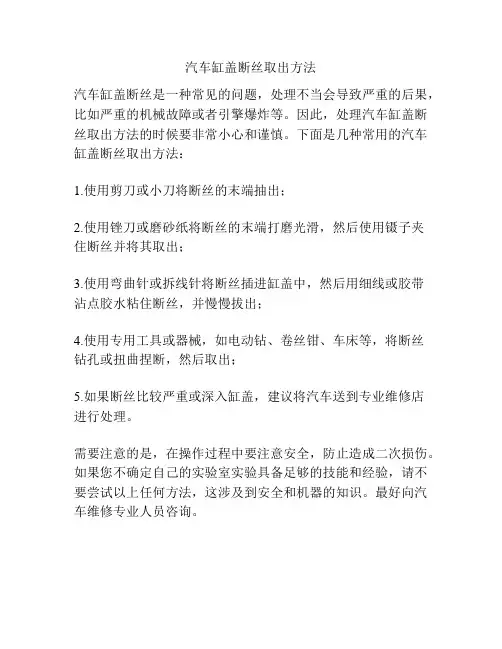 汽车缸盖断丝取出方法

汽车缸盖断丝是一种常见的问题，处理不当会导致严重的后果，比如严重的机械故障或者引擎爆炸等。因此，处理汽车缸盖断丝取出方法的时候要非常小心和谨慎。下面是几种常用的汽车缸盖断丝取出方法：

1.使用剪刀或小刀将断丝的末端抽出；

2.使用锉刀或磨砂纸将断丝的末端打磨光滑，然后使用镊子夹住断丝并将其取出；

3.使用弯曲针或拆线针将断丝插进缸盖中，然后用细线或胶带沾点胶水粘住断丝，并慢慢拔出；

4.使用专用工具或器械，如电动钻、卷丝钳、车床等，将断丝钻孔或扭曲捏断，然后取出；

5.如果断丝比较严重或深入缸盖，建议将汽车送到专业维修店进行处理。

需要注意的是，在操作过程中要注意安全，防止造成二次损伤。如果您不确定自己的实验室实验具备足够的技能和经验，请不要尝试以上任何方法，这涉及到安全和机器的知识。最好向汽车维修专业人员咨询。